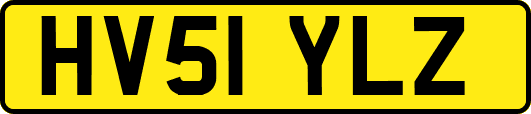 HV51 YLZ